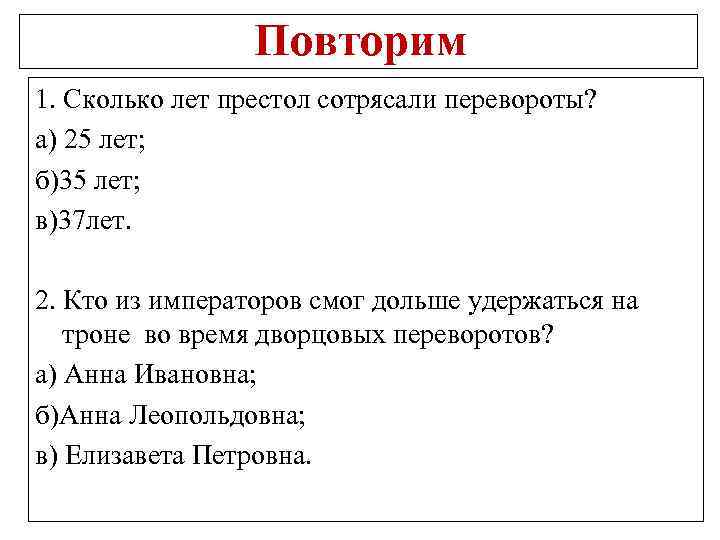 Повторим

1. Сколько лет престол сотрясали перевороты?

а) 25 лет;

б)35 лет;

в)37лет.

2. Кто из императоров смог дольше удержаться на троне во время дворцовых переворотов?

а) Анна Ивановна;

б)Анна Леопольдовна;

в) Елизавета Петровна.